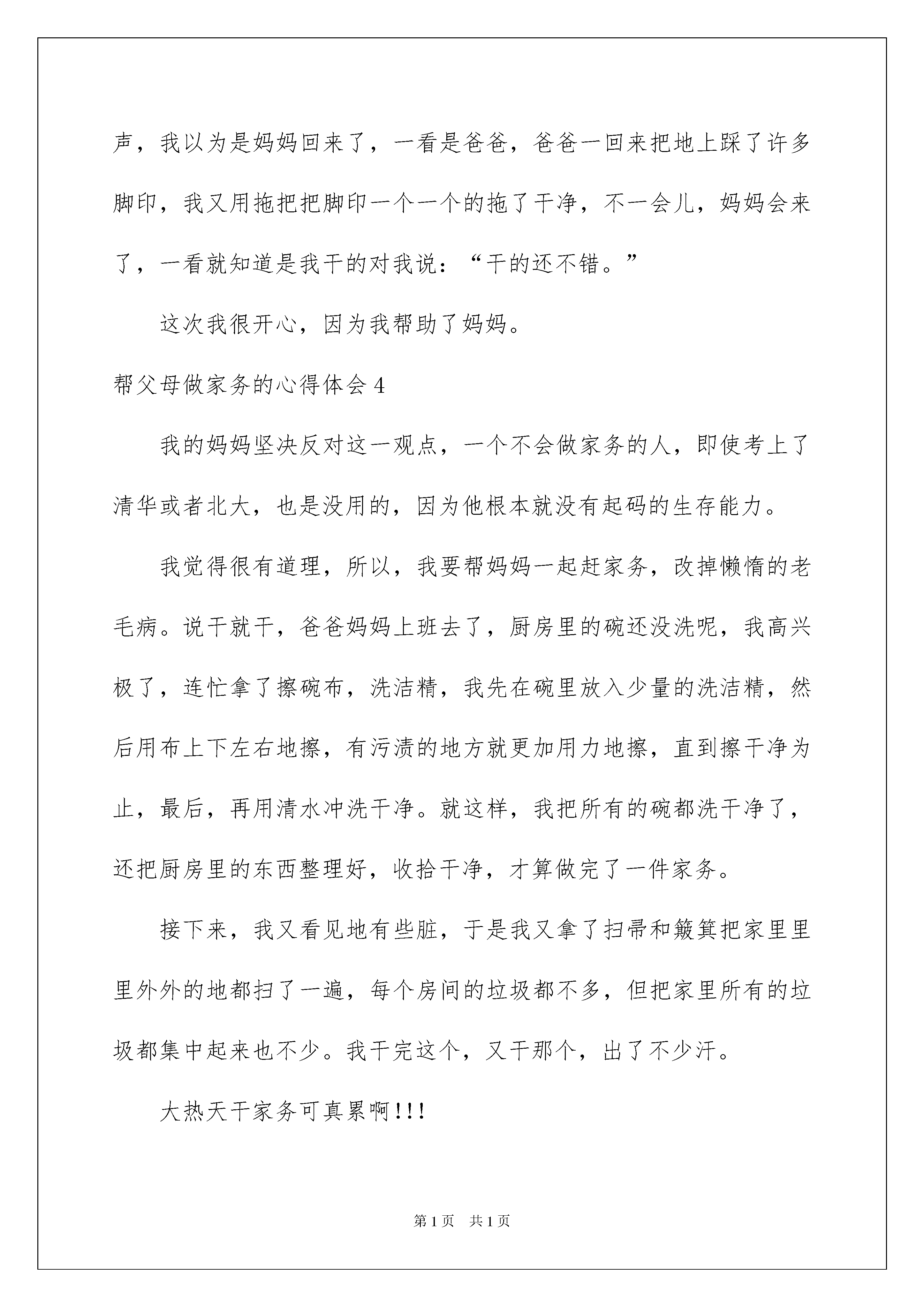 声，我以为是妈妈回来了，一看是爸爸，爸爸一回来把地上踩了许多脚印，我又用拖把把脚印一个一个的拖了干净，不一会儿，妈妈会来了，一看就知道是我干的对我说：“干的还不错。”

这次我很开心，因为我帮助了妈妈。

帮父母做家务的心得体会 4

我的妈妈坚决反对这一观点，一个不会做家务的人，即使考上了清华或者北大，也是没用的，因为他根本就没有起码的生存能力。

我觉得很有道理，所以，我要帮妈妈一起赶家务，改掉懒惰的老毛病。说干就干，爸爸妈妈上班去了，厨房里的碗还没洗呢，我高兴极了，连忙拿了擦碗布，洗洁精，我先在碗里放入少量的洗洁精，然后用布上下左右地擦，有污渍的地方就更加用力地擦，直到擦干净为止，最后，再用清水冲洗干净。就这样，我把所有的碗都洗干净了，还把厨房里的东西整理好，收拾干净，才算做完了一件家务。

接下来，我又看见地有些脏，于是我又拿了扫帚和簸箕把家里里里外外的地都扫了一遍，每个房间的垃圾都不多，但把家里所有的垃圾都集中起来也不少。我干完这个，又干那个，出了不少汗。

大热天干家务可真累啊!!!

第 1 页　共 1 页